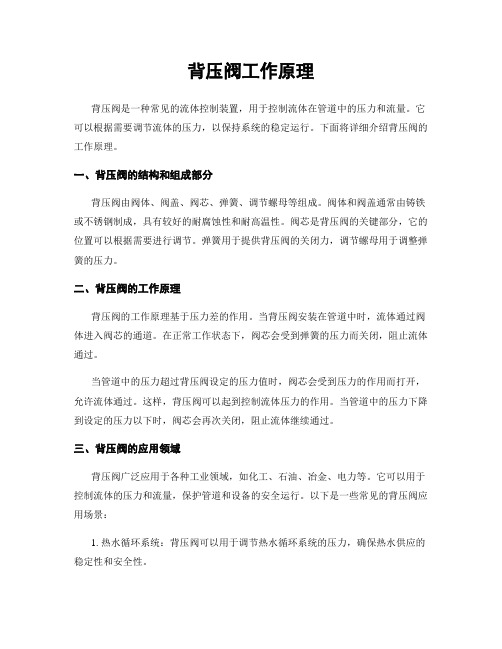 背压阀工作原理

背压阀是一种常见的流体控制装置，用于控制流体在管道中的压力和流量。它可以根据需要调节流体的压力，以保持系统的稳定运行。下面将详细介绍背压阀的工作原理。

一、背压阀的结构和组成部分

背压阀由阀体、阀盖、阀芯、弹簧、调节螺母等组成。阀体和阀盖通常由铸铁或不锈钢制成，具有较好的耐腐蚀性和耐高温性。阀芯是背压阀的关键部分，它的位置可以根据需要进行调节。弹簧用于提供背压阀的关闭力，调节螺母用于调整弹簧的压力。

二、背压阀的工作原理

背压阀的工作原理基于压力差的作用。当背压阀安装在管道中时，流体通过阀体进入阀芯的通道。在正常工作状态下，阀芯会受到弹簧的压力而关闭，阻止流体通过。

当管道中的压力超过背压阀设定的压力值时，阀芯会受到压力的作用而打开，允许流体通过。这样，背压阀可以起到控制流体压力的作用。当管道中的压力下降到设定的压力以下时，阀芯会再次关闭，阻止流体继续通过。

三、背压阀的应用领域

背压阀广泛应用于各种工业领域，如化工、石油、冶金、电力等。它可以用于控制流体的压力和流量，保护管道和设备的安全运行。以下是一些常见的背压阀应用场景：

1. 热水循环系统：背压阀可以用于调节热水循环系统的压力，确保热水供应的稳定性和安全性。